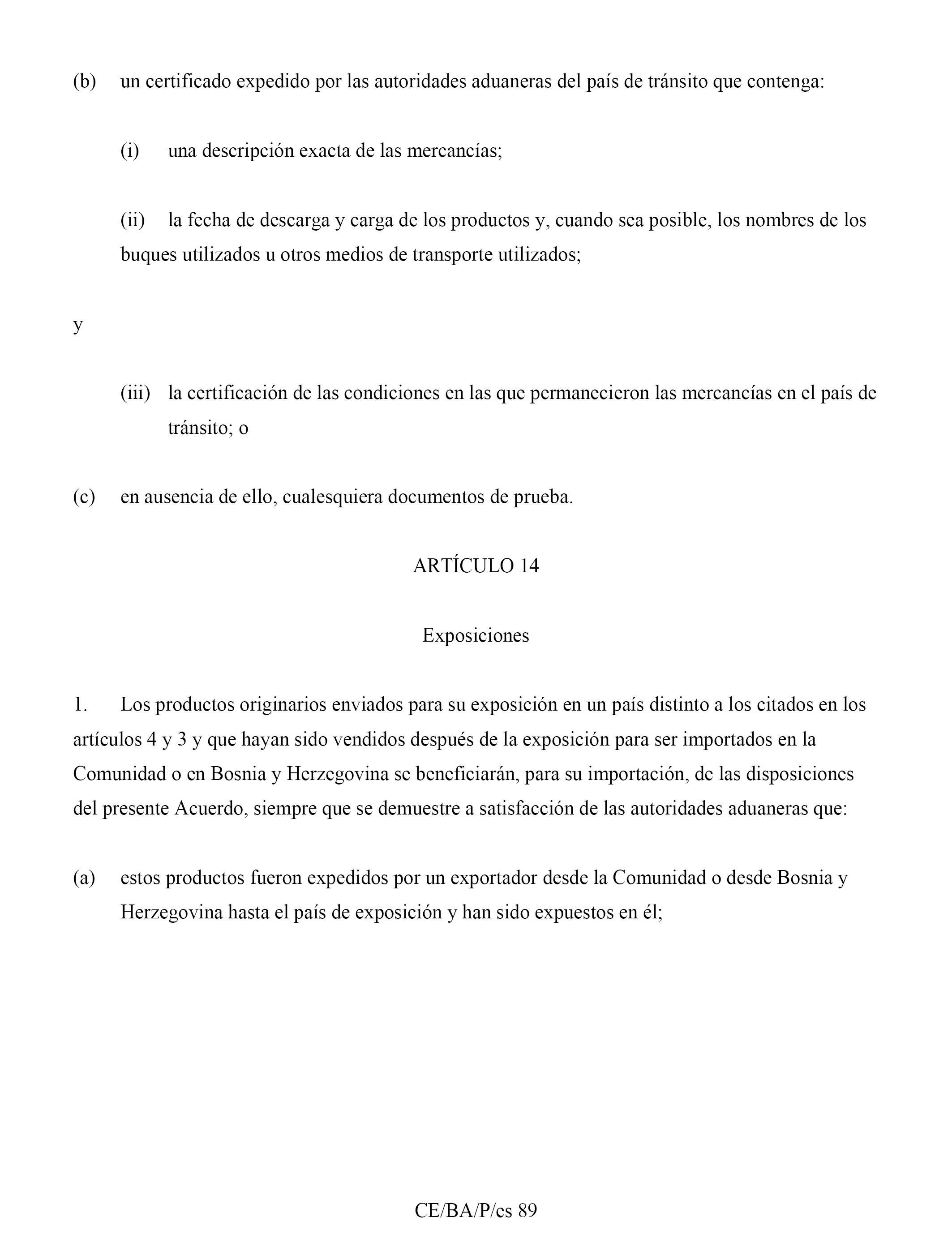 (b) un certificado expedido por las autoridades aduaneras del país de tránsito que contenga:

(i) una descripción exacta de las mercancías;

(ii) la fecha de descarga y carga de los productos y, cuando sea posible, los nombres de los buques utilizados u otros medios de transporte utilizados;

y

(iii) la certificación de las condiciones en las que permanecieron las mercancías en el país de tránsito; o

(c) en ausencia de ello, cualesquiera documentos de prueba.

ARTÍCULO 14

Exposiciones

1. Los productos originarios enviados para su exposición en un país distinto a los citados en los artículos 4 y 3 y que hayan sido vendidos después de la exposición para ser importados en la Comunidad o en Bosnia y Herzegovina se beneficiarán, para su importación, de las disposiciones del presente Acuerdo, siempre que se demuestre a satisfacción de las autoridades aduaneras que:

(a) estos productos fueron expedidos por un exportador desde la Comunidad o desde Bosnia y Herzegovina hasta el país de exposición y han sido expuestos en él;

CE/BA/P/es 89